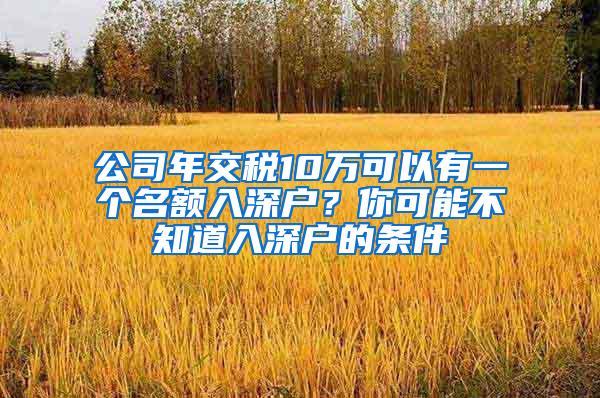 公司年交税10万可以有一个名额入深户？你可能不知道入深户的条件